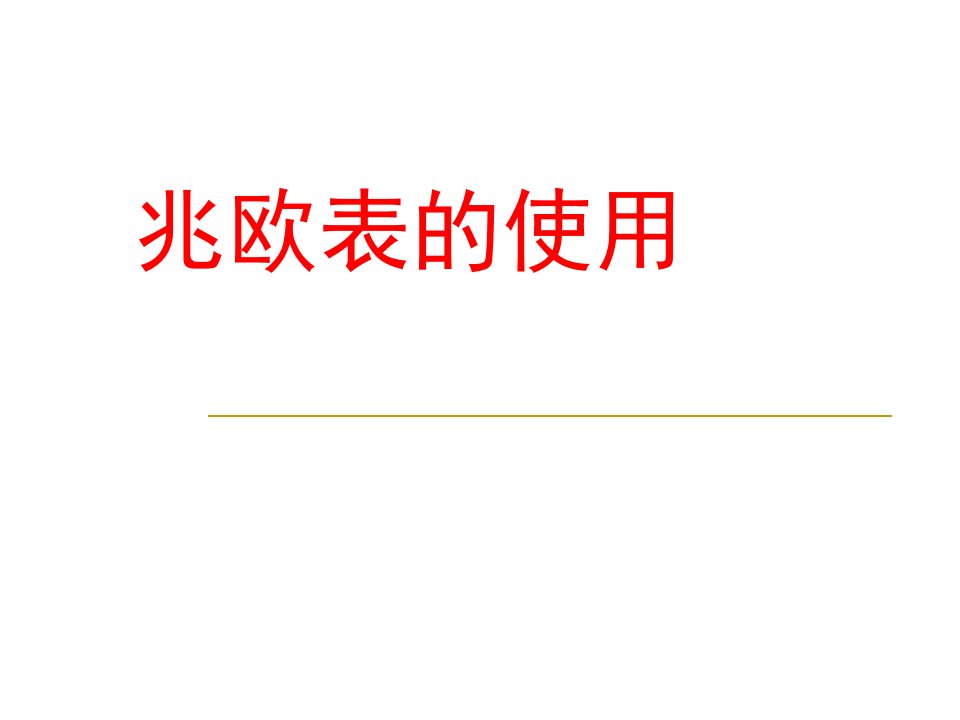 兆欧表的使用